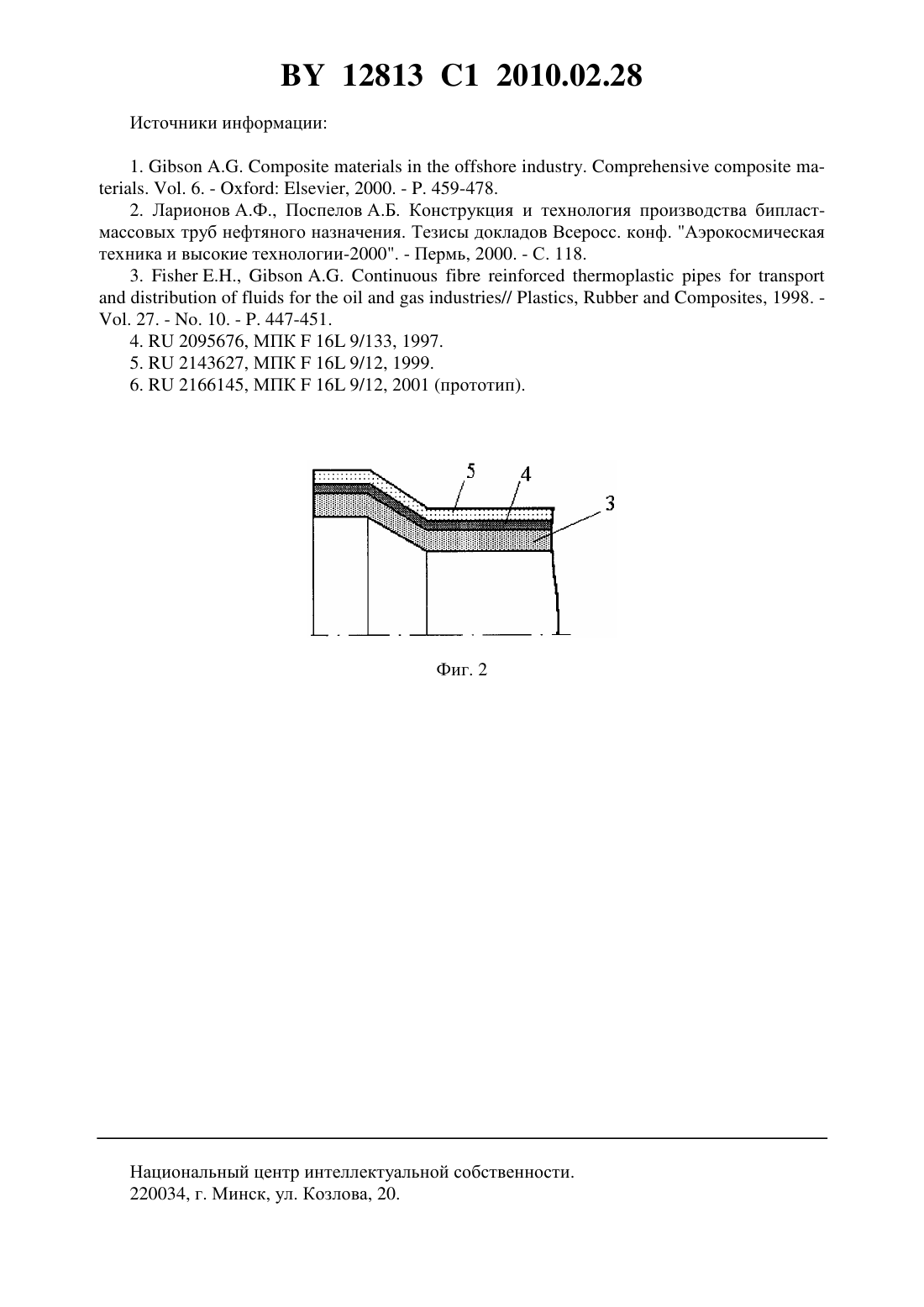 BY 12813 C1 2010.02.28

Источники информации:

1. Gibson A.G. Composite materials in the offshore industry. Comprehensive composite materials. Vol. 6. - Oxford: Elsevier, 2000. - P. 459-478.

2. Ларионов А.Ф., Поспелов А.Б. Конструкция и технология производства бипластмассовых труб нефтяного назначения. Тезисы докладов Всеросс. конф. "Аэрокосмическая техника и высокие технологии-2000". - Пермь, 2000. - С. 118.

3. Fisher E.H., Gibson A.G. Continuous fibre reinforced thermoplastic pipes for transport and distribution of fluids for the oil and gas industries// Plastics, Rubber and Composites, 1998. - Vol. 27. - No. 10. - P. 447-451.

4. RU 2095676, МПК F 16L 9/133, 1997.

5. RU 2143627, МПК F 16L 9/12, 1999.

6. RU 2166145, МПК F 16L 9/12, 2001 (прототип).

5
4
3

Фиг. 2

Национальный центр интеллектуальной собственности.
220034, г. Минск, ул. Козлова, 20.